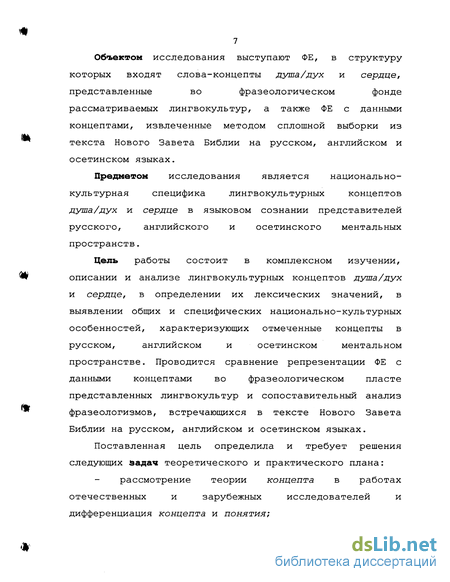 7

Объектом исследования выступают ФЕ, в структуру которых входят слова-концепты душа/дух и сердце, представленные во фразеологическом фонде рассматриваемых лингвокультур, а также ФЕ с данными концептами, извлеченные методом сплошной выборки из текста Нового Завета Библии на русском, английском и осетинском языках.

Предметом исследования является национально-культурная специфика лингвокультурных концептов душа/дух и сердце в языковом сознании представителей русского, английского и осетинского ментальных пространств.

Цель работы состоит в комплексном изучении, описании и анализе лингвокультурных концептов душа/дух и сердце, в определении их лексических значений, в выявлении общих и специфических национально-культурных особенностей, характеризующих отмеченные концепты в русском, английском и осетинском ментальном пространстве. Проводится сравнение репрезентации ФЕ с данными концептами во фразеологическом пласте представленных лингвокультур и сопоставительный анализ фразеологизмов, встречающихся в тексте Нового Завета Библии на русском, английском и осетинском языках.

Поставленная цель определила и требует решения следующих задач теоретического и практического плана:

- рассмотрение теории концепта в работах отечественных и зарубежных исследователей и дифференциация концепта и понятия;

dsLib.net
библиотека диссертаций